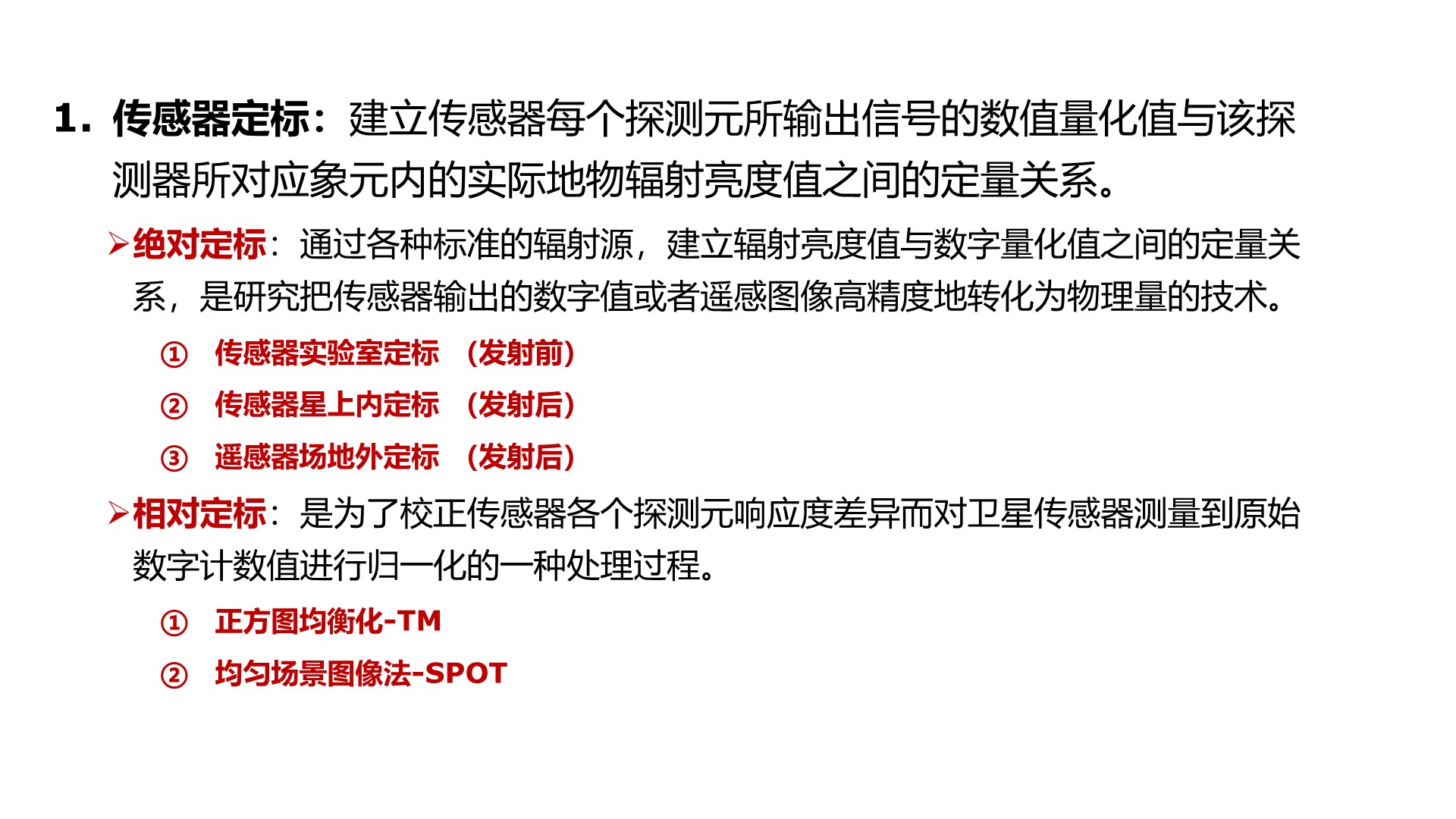 1．传感器定标：建立传感器每个探测元所输出信号的数值量化值与该探测器所对应象元内的实际地物辐射亮度值之间的定量关系。

➢绝对定标：通过各种标准的辐射源，建立辐射亮度值与数字量化值之间的定量关系，是研究把传感器输出的数字值或者遥感图像高精度地转化为物理量的技术。

① 传感器实验室定标 （发射前）

② 传感器星上内定标 （发射后）

③ 遥感器场地外定标 （发射后）

➢相对定标：是为了校正传感器各个探测元响应度差异而对卫星传感器测量到原始数字计数值进行归一化的一种处理过程。

① 正方图均衡化-TM

② 均匀场景图像法-SPOT